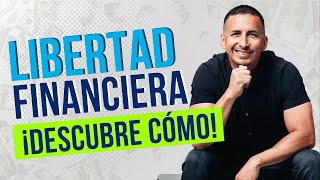 LIBERTAD
FINANCIERA
¡DESCUBRE CÓMO!